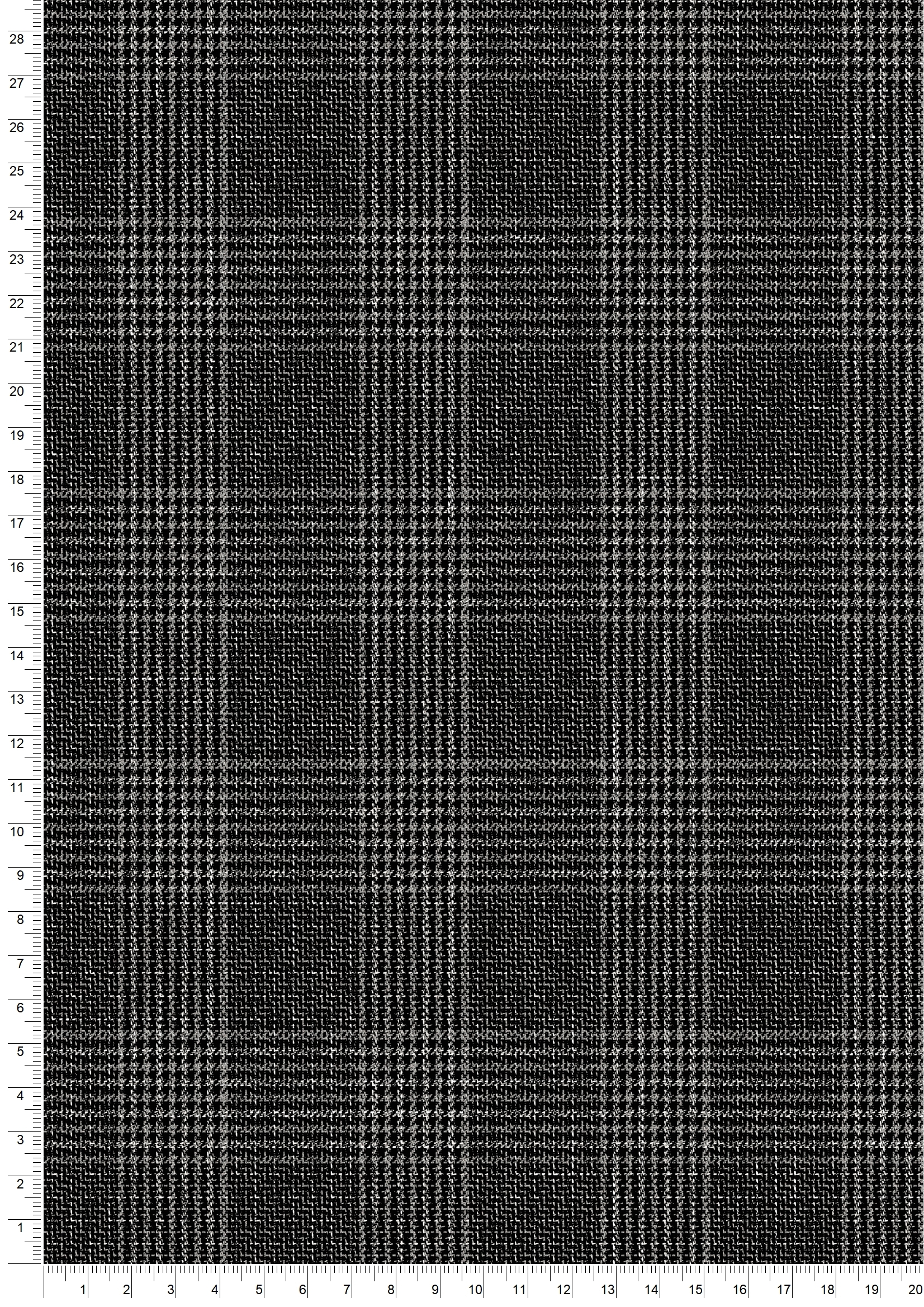 28
27
26
25
24
23
22
21
20
19
18
17
16
15
14
13
12
11
10
9
8
7
6
5
4
3
2
1

1 2 3 4 5 6 7 8 9 10 11 12 13 14 15 16 17 18 19 20